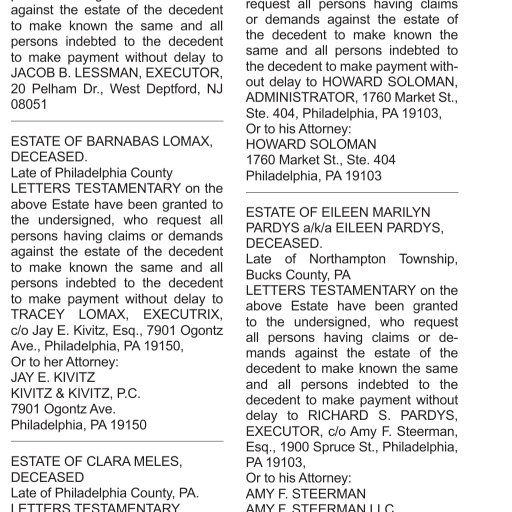 against the estate of the decedent to make known the same and all persons indebted to the decedent to make payment without delay to JACOB B. LESSMAN, EXECUTOR, 20 Pelham Dr., West Deptford, NJ 08051

ESTATE OF BARNABAS LOMAX, DECEASED.
Late of Philadelphia County
LETTERS TESTAMENTARY on the above Estate have been granted to the undersigned, who request all persons having claims or demands against the estate of the decedent to make known the same and all persons indebted to the decedent to make payment without delay to TRACEY LOMAX, EXECUTRIX, c/o Jay E. Kivitz, Esq., 7901 Ogontz Ave., Philadelphia, PA 19150,
Or to her Attorney:
JAY E. KIVITZ
KIVITZ & KIVITZ, P.C.
7901 Ogontz Ave.
Philadelphia, PA 19150

ESTATE OF CLARA MELES, DECEASED
Late of Philadelphia County, PA.
LETTERS TESTAMENTARY

request all persons having claims or demands against the estate of the decedent to make known the same and all persons indebted to the decedent to make payment without delay to HOWARD SOLOMAN, ADMINISTRATOR, 1760 Market St., Ste. 404, Philadelphia, PA 19103,
Or to his Attorney:
HOWARD SOLOMAN
1760 Market St., Ste. 404
Philadelphia, PA 19103

ESTATE OF EILEEN MARILYN PARDYS a/k/a EILEEN PARDYS, DECEASED.
Late of Northampton Township, Bucks County, PA
LETTERS TESTAMENTARY on the above Estate have been granted to the undersigned, who request all persons having claims or demands against the estate of the decedent to make known the same and all persons indebted to the decedent to make payment without delay to RICHARD S. PARDYS, EXECUTOR, c/o Amy F. Steerman, Esq., 1900 Spruce St., Philadelphia, PA 19103,
Or to his Attorney:
AMY F. STEERMAN
AMY F. STEERMAN LLC